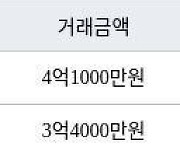 | 거래금액 |
|---|
| 4억1000만원 |
| 3억4000만원 |